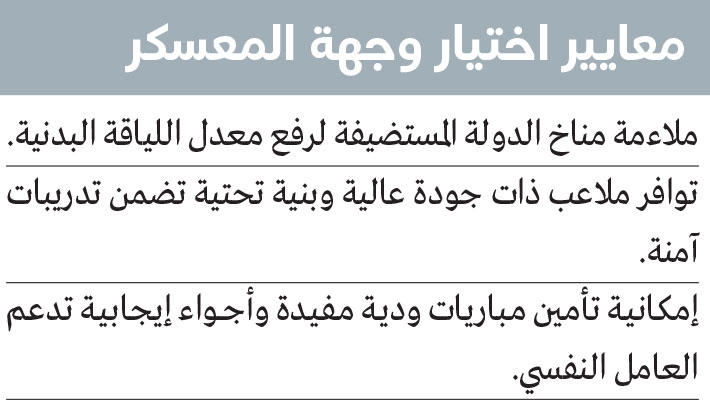 معايير اختيار وجهة المعسكر

ملاءمة مناخ الدولة المستضيفة لرفع معدل اللياقة البدنية.

توافر ملاعب ذات جودة عالية وبنية تحتية تضمن تدريبات آمنة.

إمكانية تأمين مباريات ودية مفيدة وأجواء إيجابية تدعم العامل النفسي.